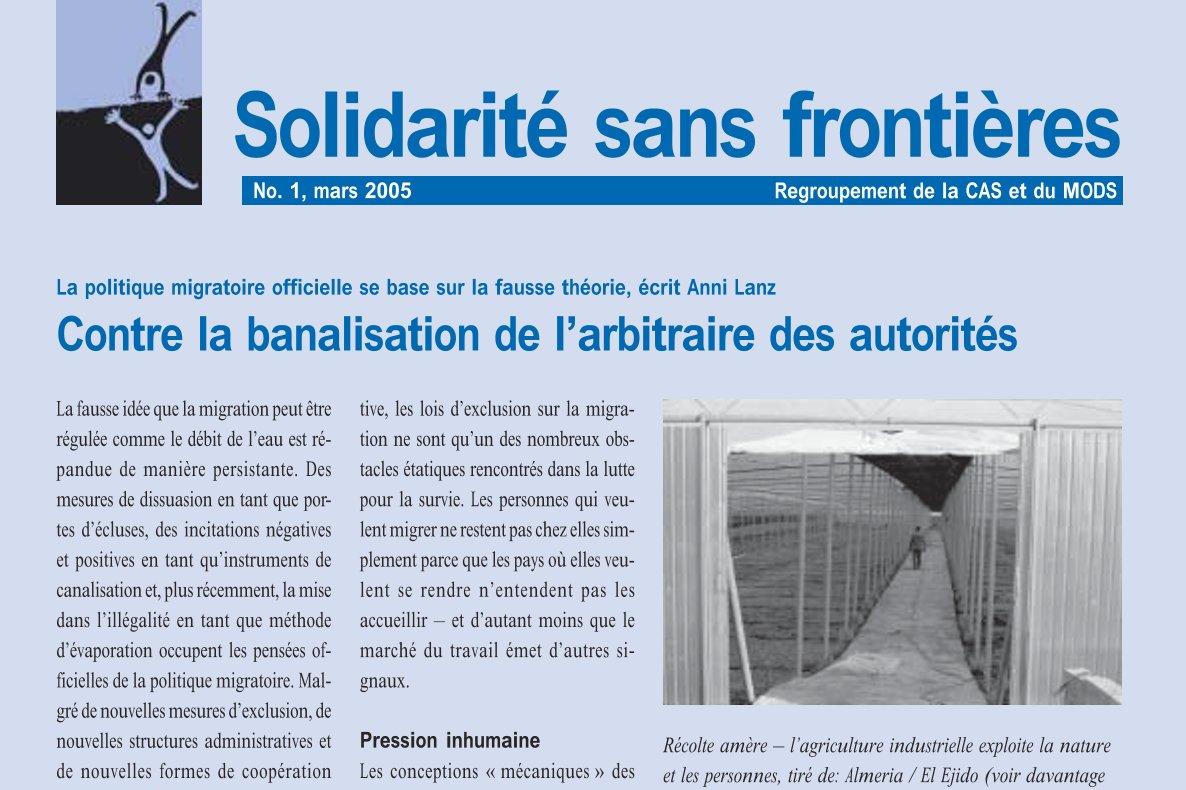 Solidarité sans frontières

No. 1, mars 2005

Regroupement de la CAS et du MODS

La politique migratoire officielle se base sur la fausse théorie, écrit Anni Lanz

Contre la banalisation de l'arbitraire des autorités

La fausse idée que la migration peut être régulée comme le débit de l'eau est répandue de manière persistante. Des mesures de dissuasion en tant que portes d'écluses, des incitations négatives et positives en tant qu'instruments de canalisation et, plus récemment, la mise dans l'illégalité en tant que méthode d'évaporation occupent les pensées officielles de la politique migratoire. Malgré de nouvelles mesures d'exclusion, de nouvelles structures administratives et de nouvelles formes de coopération tive, les lois d'exclusion sur la migration ne sont qu'un des nombreux obstacles étatiques rencontrés dans la lutte pour la survie. Les personnes qui veulent migrer ne restent pas chez elles simplement parce que les pays où elles veulent se rendre n'entendent pas les accueillir – et d'autant moins que le marché du travail émet d'autres signaux.

Pression inhumaine

Les conceptions « mécaniques » des

Récolte amère – l'agriculture industrielle exploite la nature et les personnes, tiré de: Almeria / El Ejido (voir davantage